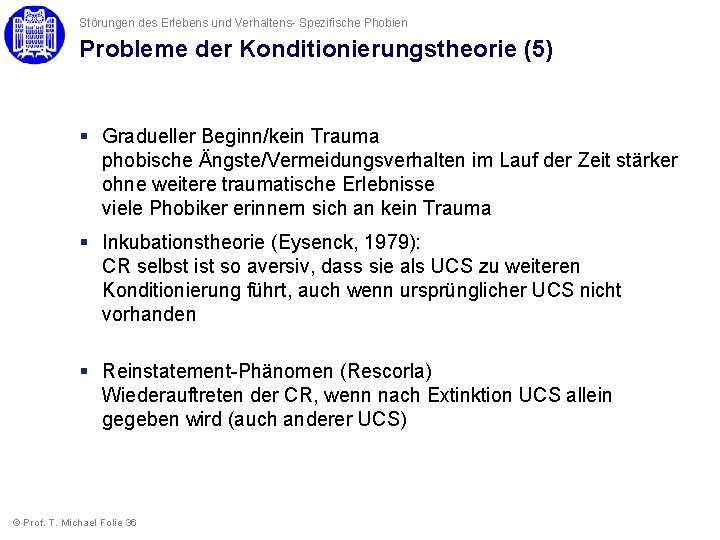 Störungen des Erlebens und Verhaltens- Spezifische Phobien

Probleme der Konditionierungstheorie (5)

▪ Gradueller Beginn/kein Trauma
phobische Ängste/Vermeidungsverhalten im Lauf der Zeit stärker ohne weitere traumatische Erlebnisse
viele Phobiker erinnern sich an kein Trauma

▪ Inkubationstheorie (Eysenck, 1979):
CR selbst ist so aversiv, dass sie als UCS zu weiteren Konditionierung führt, auch wenn ursprünglicher UCS nicht vorhanden

▪ Reinstatement-Phänomen (Rescorla)
Wiederauftreten der CR, wenn nach Extinktion UCS allein gegeben wird (auch anderer UCS)

© Prof. T. Michael Folie 36